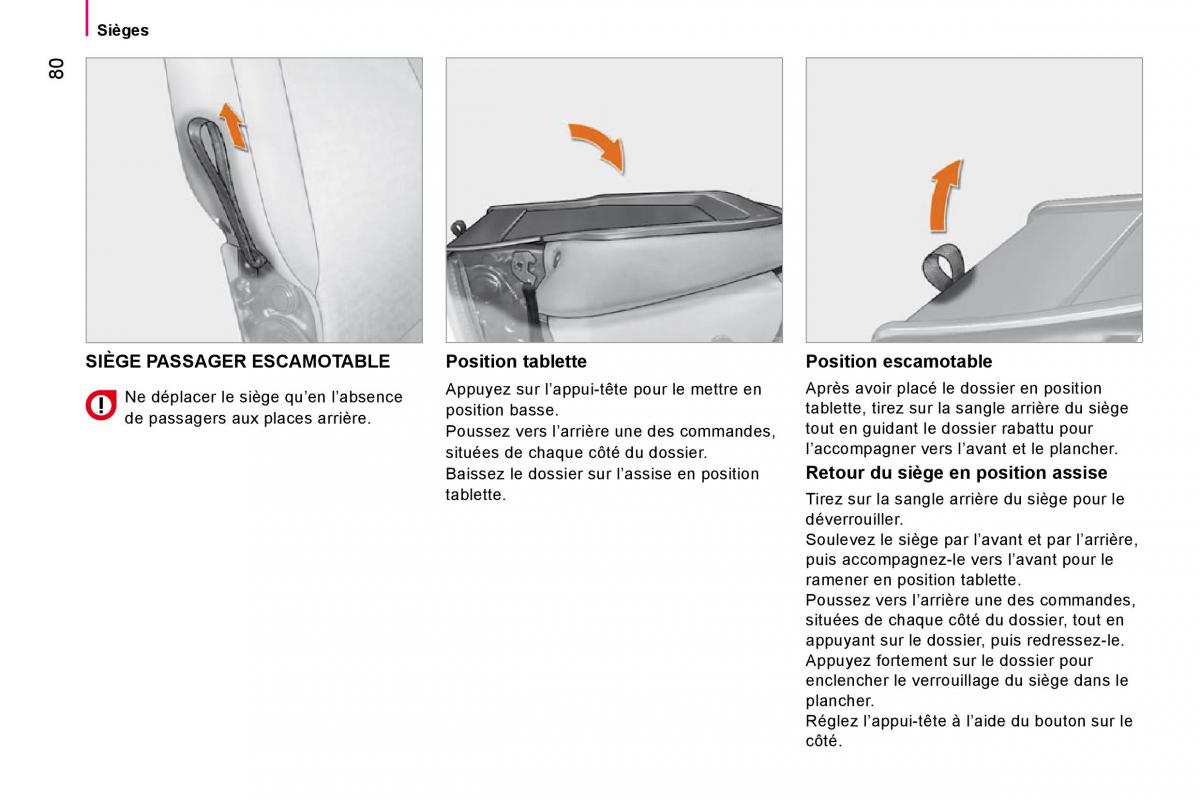 Sièges

80

SIÈGE PASSAGER ESCAMOTABLE

Ne déplacer le siège qu'en l'absence de passagers aux places arrière.

Position tablette

Appuyez sur l'appui-tête pour le mettre en position basse.
Poussez vers l'arrière une des commandes, situées de chaque côté du dossier.
Baissez le dossier sur l'assise en position tablette.

Position escamotable

Après avoir placé le dossier en position tablette, tirez sur la sangle arrière du siège tout en guidant le dossier rabattu pour l'accompagner vers l'avant et le plancher.

Retour du siège en position assise

Tirez sur la sangle arrière du siège pour le déverrouiller.
Soulevez le siège par l'avant et par l'arrière, puis accompagnez-le vers l'avant pour le ramener en position tablette.
Poussez vers l'arrière une des commandes, situées de chaque côté du dossier, tout en appuyant sur le dossier, puis redressez-le.
Appuyez fortement sur le dossier pour enclencher le verrouillage du siège dans le plancher.
Réglez l'appui-tête à l'aide du bouton sur le côté.